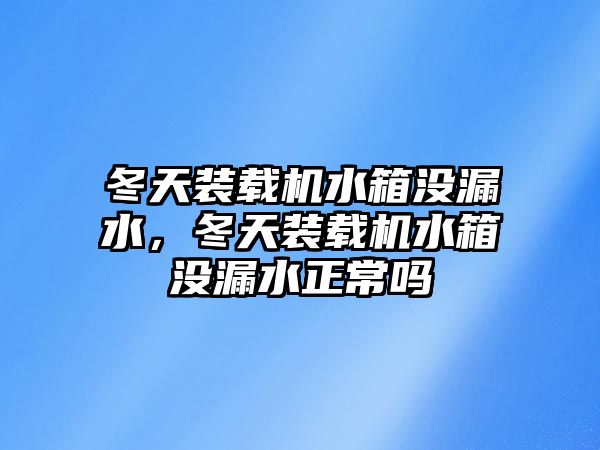 冬天装载机水箱没漏水，冬天装载机水箱没漏水正常吗